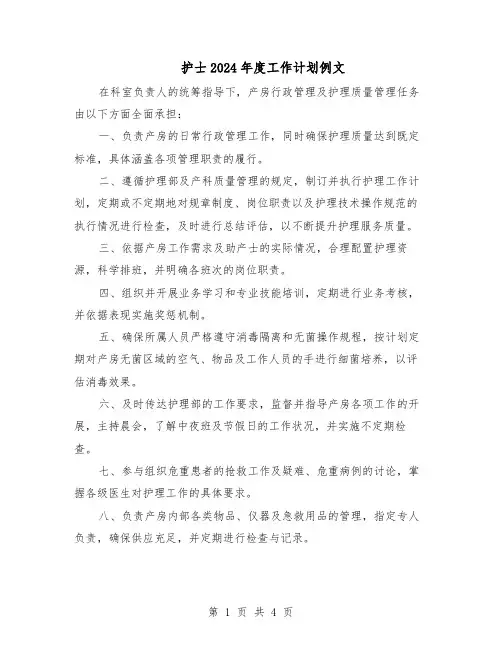 护士2024年度工作计划例文

在科室负责人的统筹指导下，产房行政管理及护理质量管理任务由以下方面全面承担：

一、负责产房的日常行政管理工作，同时确保护理质量达到既定标准，具体涵盖各项管理职责的履行。

二、遵循护理部及产科质量管理的规定，制订并执行护理工作计划，定期或不定期地对规章制度、岗位职责以及护理技术操作规范的执行情况进行检查，及时进行总结评估，以不断提升护理服务质量。

三、依据产房工作需求及助产士的实际情况，合理配置护理资源，科学排班，并明确各班次的岗位职责。

四、组织并开展业务学习和专业技能培训，定期进行业务考核，并依据表现实施奖惩机制。

五、确保所属人员严格遵守消毒隔离和无菌操作规程，按计划定期对产房无菌区域的空气、物品及工作人员的手进行细菌培养，以评估消毒效果。

六、及时传达护理部的工作要求，监督并指导产房各项工作的开展，主持晨会，了解中夜班及节假日的工作状况，并实施不定期检查。

七、参与组织危重患者的抢救工作及疑难、危重病例的讨论，掌握各级医生对护理工作的具体要求。

八、负责产房内部各类物品、仪器及急救用品的管理，指定专人负责，确保供应充足，并定期进行检查与记录。

第 1 页 共 4 页